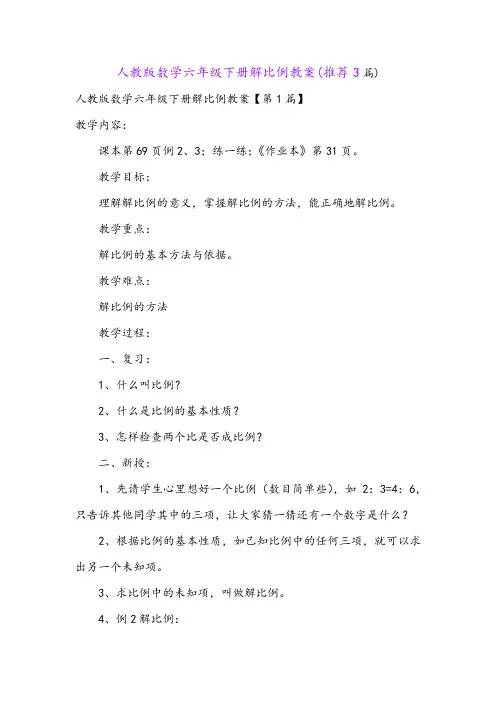 人教版数学六年级下册解比例教案(推荐3篇)

人教版数学六年级下册解比例教案【第1篇】

教学内容：

课本第69页例2、3；练一练；《作业本》第31页。

教学目标：

理解解比例的意义，掌握解比例的方法，能正确地解比例。

教学重点：

解比例的基本方法与依据。

教学难点：

解比例的方法

教学过程：

一、复习：

1、什么叫比例？

2、什么是比例的基本性质？

3、怎样检查两个比是否成比例？

二、新授：

1、先请学生心里想好一个比例（数目简单些），如 2：3=4：6，只告诉其他同学其中的三项，让大家猜一猜还有一个数字是什么？

2、根据比例的基本性质，如已知比例中的任何三项，就可以求出另一个未知项。

3、求比例中的未知项，叫做解比例。

4、例2解比例：